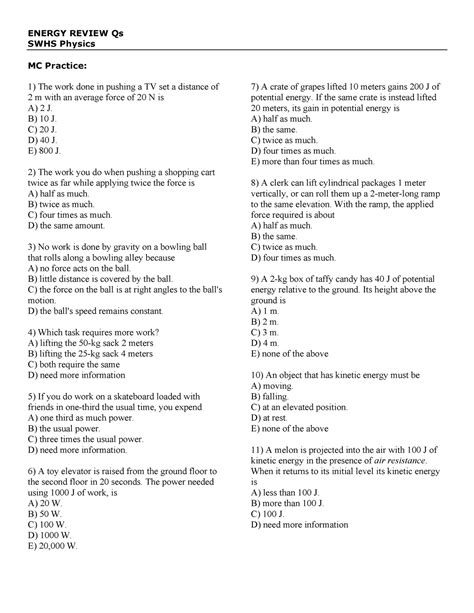 ENERGY REVIEW Qs
SWHS Physics

MC Practice:

1) The work done in pushing a TV set a distance of 2 m with an average force of 20 N is
A) 2 J.
B) 10 J.
C) 20 J.
D) 40 J.
E) 800 J.

2) The work you do when pushing a shopping cart twice as far while applying twice the force is
A) half as much.
B) twice as much.
C) four times as much.
D) the same amount.

3) No work is done by gravity on a bowling ball that rolls along a bowling alley because
A) no force acts on the ball.
B) little distance is covered by the ball.
C) the force on the ball is at right angles to the ball's motion.
D) the ball's speed remains constant.

4) Which task requires more work?
A) lifting the 50-kg sack 2 meters
B) lifting the 25-kg sack 4 meters
C) both require the same
D) need more information

5) If you do work on a skateboard loaded with friends in one-third the usual time, you expend
A) one third as much power.
B) the usual power.
C) three times the usual power.
D) need more information.

6) A toy elevator is raised from the ground floor to the second floor in 20 seconds. The power needed using 1000 J of work, is
A) 20 W.
B) 50 W.
C) 100 W.
D) 1000 W.
E) 20,000 W.

7) A crate of grapes lifted 10 meters gains 200 J of potential energy. If the same crate is instead lifted 20 meters, its gain in potential energy is
A) half as much.
B) the same.
C) twice as much.
D) four times as much.
E) more than four times as much.

8) A clerk can lift cylindrical packages 1 meter vertically, or can roll them up a 2-meter-long ramp to the same elevation. With the ramp, the applied force required is about
A) half as much.
B) the same.
C) twice as much.
D) four times as much.

9) A 2-kg box of taffy candy has 40 J of potential energy relative to the ground. Its height above the ground is
A) 1 m.
B) 2 m.
C) 3 m.
D) 4 m.
E) none of the above

10) An object that has kinetic energy must be
A) moving.
B) falling.
C) at an elevated position.
D) at rest.
E) none of the above

11) A melon is projected into the air with 100 J of kinetic energy in the presence of air resistance. When it returns to its initial level its kinetic energy is
A) less than 100 J.
B) more than 100 J.
C) 100 J.
D) need more information